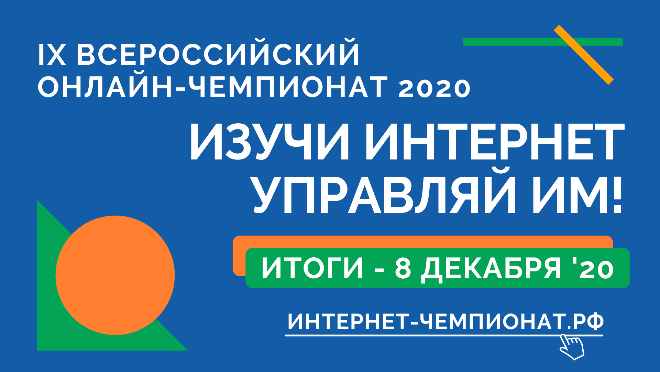 IX ВСЕРОССИЙСКИЙ ОНЛАЙН-ЧЕМПИОНАТ 2020

ИЗУЧИ ИНТЕРНЕТ УПРАВЛЯЙ ИМ!

ИТОГИ - 8 ДЕКАБРЯ '20

ИНТЕРНЕТ-ЧЕМПИОНАТ.РФ